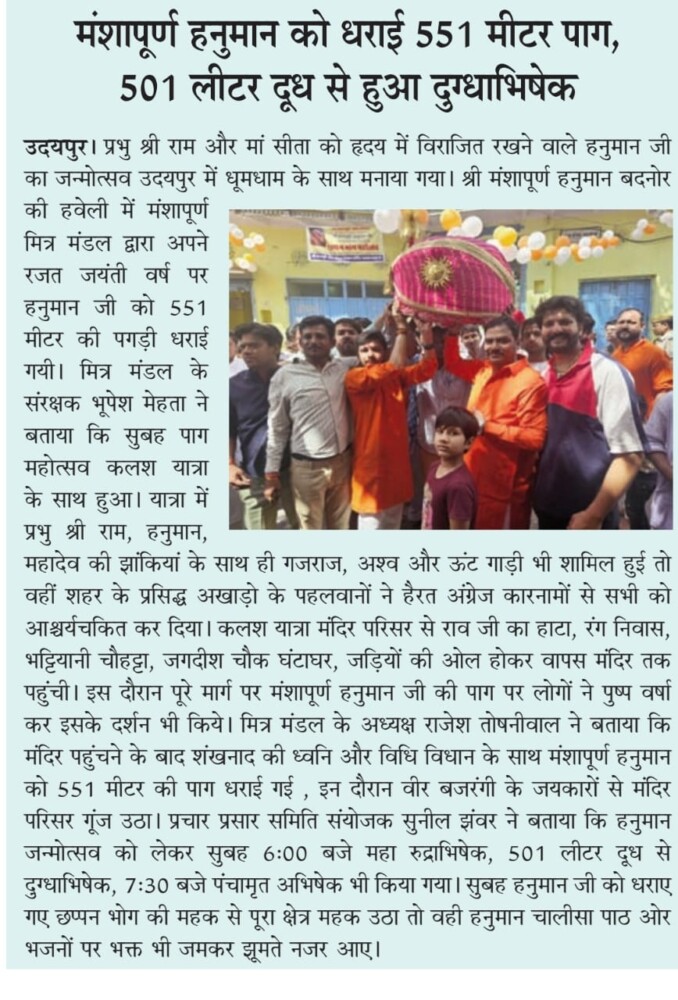 मंशापूर्ण हनुमान को धराई 551 मीटर पाग, 501 लीटर दूध से हुआ दुग्धाभिषेक

उदयपुर। प्रभु श्री राम और मां सीता को हृदय में विराजित रखने वाले हनुमान जी का जन्मोत्सव उदयपुर में धूमधाम के साथ मनाया गया। श्री मंशापूर्ण हनुमान बदनोर की हवेली में मंशापूर्ण मित्र मंडल द्वारा अपने रजत जयंती वर्ष पर हनुमान जी को 551 मीटर की पगड़ी धराई गयी। मित्र मंडल के संरक्षक भूपेश मेहता ने बताया कि सुबह पाग महोत्सव कलश यात्रा के साथ हुआ। यात्रा में प्रभु श्री राम, हनुमान, महादेव की झांकियां के साथ ही गजराज, अश्व और ऊंट गाड़ी भी शामिल हुई तो वहीं शहर के प्रसिद्ध अखाड़ो के पहलवानों ने हैरत अंग्रेज कारनामों से सभी को आश्चर्यचकित कर दिया। कलश यात्रा मंदिर परिसर से राव जी का हाटा, रंग निवास, भट्टियानी चौहट्टा, जगदीश चौक घंटाघर, जड़ियों की ओल होकर वापस मंदिर तक पहुंची। इस दौरान पूरे मार्ग पर मंशापूर्ण हनुमान जी की पाग पर लोगों ने पुष्प वर्षा कर इसके दर्शन भी किये। मित्र मंडल के अध्यक्ष राजेश तोषनीवाल ने बताया कि मंदिर पहुंचने के बाद शंखनाद की ध्वनि और विधि विधान के साथ मंशापूर्ण हनुमान को 551 मीटर की पाग धराई गई , इन दौरान वीर बजरंगी के जयकारों से मंदिर परिसर गूंज उठा। प्रचार प्रसार समिति संयोजक सुनील झंवर ने बताया कि हनुमान जन्मोत्सव को लेकर सुबह 6:00 बजे महा रुद्राभिषेक, 501 लीटर दूध से दुग्धाभिषेक, 7:30 बजे पंचामृत अभिषेक भी किया गया। सुबह हनुमान जी को धराए गए छप्पन भोग की महक से पूरा क्षेत्र महक उठा तो वही हनुमान चालीसा पाठ ओर भजनों पर भक्त भी जमकर झूमते नजर आए।